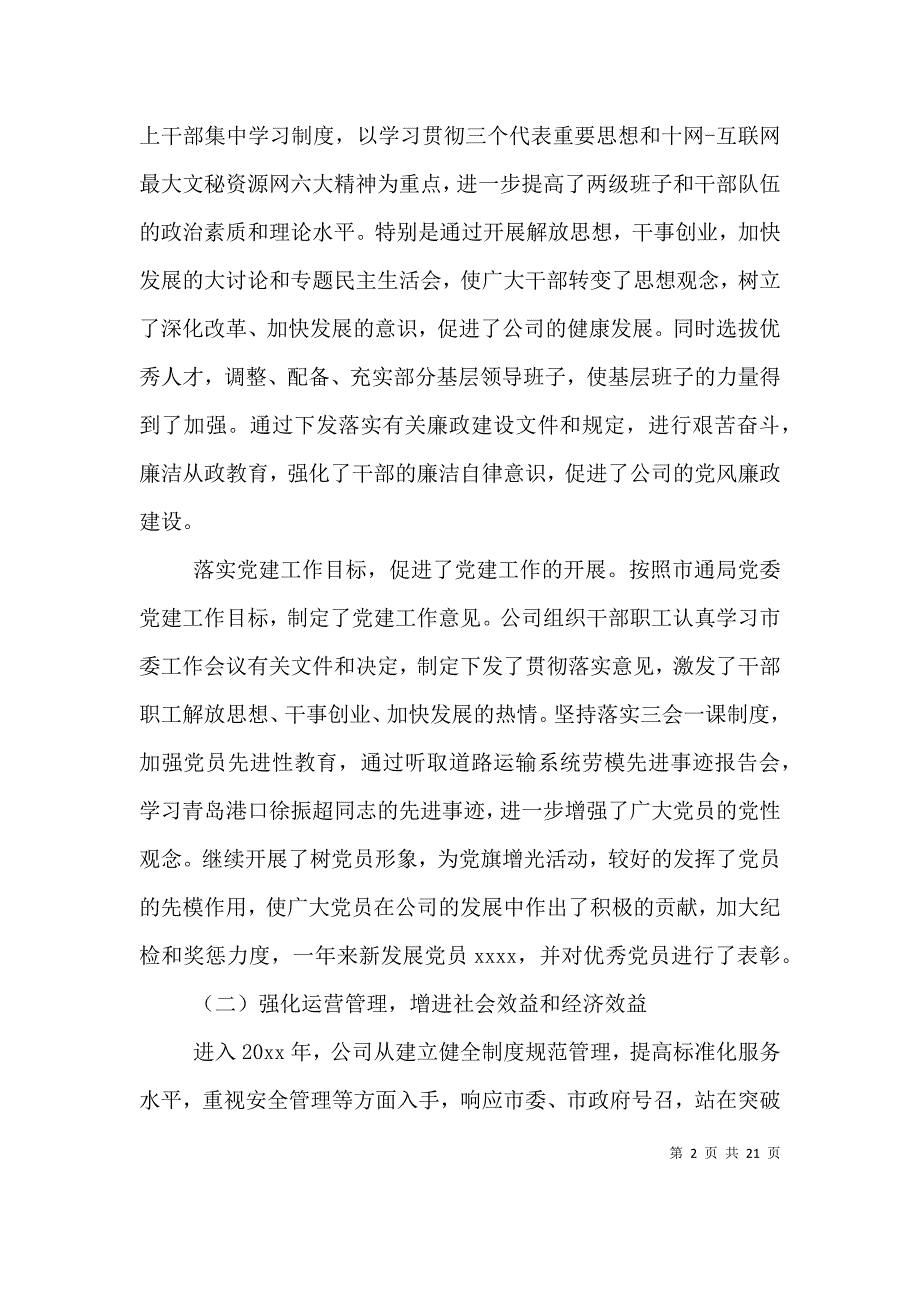 上干部集中学习制度，以学习贯彻三个代表重要思想和十网-互联网最大文秘资源网六大精神为重点，进一步提高了两级班子和干部队伍的政治素质和理论水平。特别是通过开展解放思想，干事创业，加快发展的大讨论和专题民主生活会，使广大干部转变了思想观念，树立了深化改革、加快发展的意识，促进了公司的健康发展。同时选拔优秀人才，调整、配备、充实部分基层领导班子，使基层班子的力量得到了加强。通过下发落实有关廉政建设文件和规定，进行艰苦奋斗，廉洁从政教育，强化了干部的廉洁自律意识，促进了公司的党风廉政建设。

落实党建工作目标，促进了党建工作的开展。按照市通局党委党建工作目标，制定了党建工作意见。公司组织干部职工认真学习市委工作会议有关文件和决定，制定下发了贯彻落实意见，激发了干部职工解放思想、干事创业、加快发展的热情。坚持落实三会一课制度，加强党员先进性教育，通过听取道路运输系统劳模先进事迹报告会，学习青岛港口徐振超同志的先进事迹，进一步增强了广大党员的党性观念。继续开展了树党员形象，为党旗增光活动，较好的发挥了党员的先模作用，使广大党员在公司的发展中作出了积极的贡献，加大纪检和奖惩力度，一年来新发展党员 xxxx，并对优秀党员进行了表彰。

（二）强化运营管理，增进社会效益和经济效益

进入 20xx 年，公司从建立健全制度规范管理，提高标准化服务水平，重视安全管理等方面入手，响应市委、市政府号召，站在突破

第 2 页 共 21 页